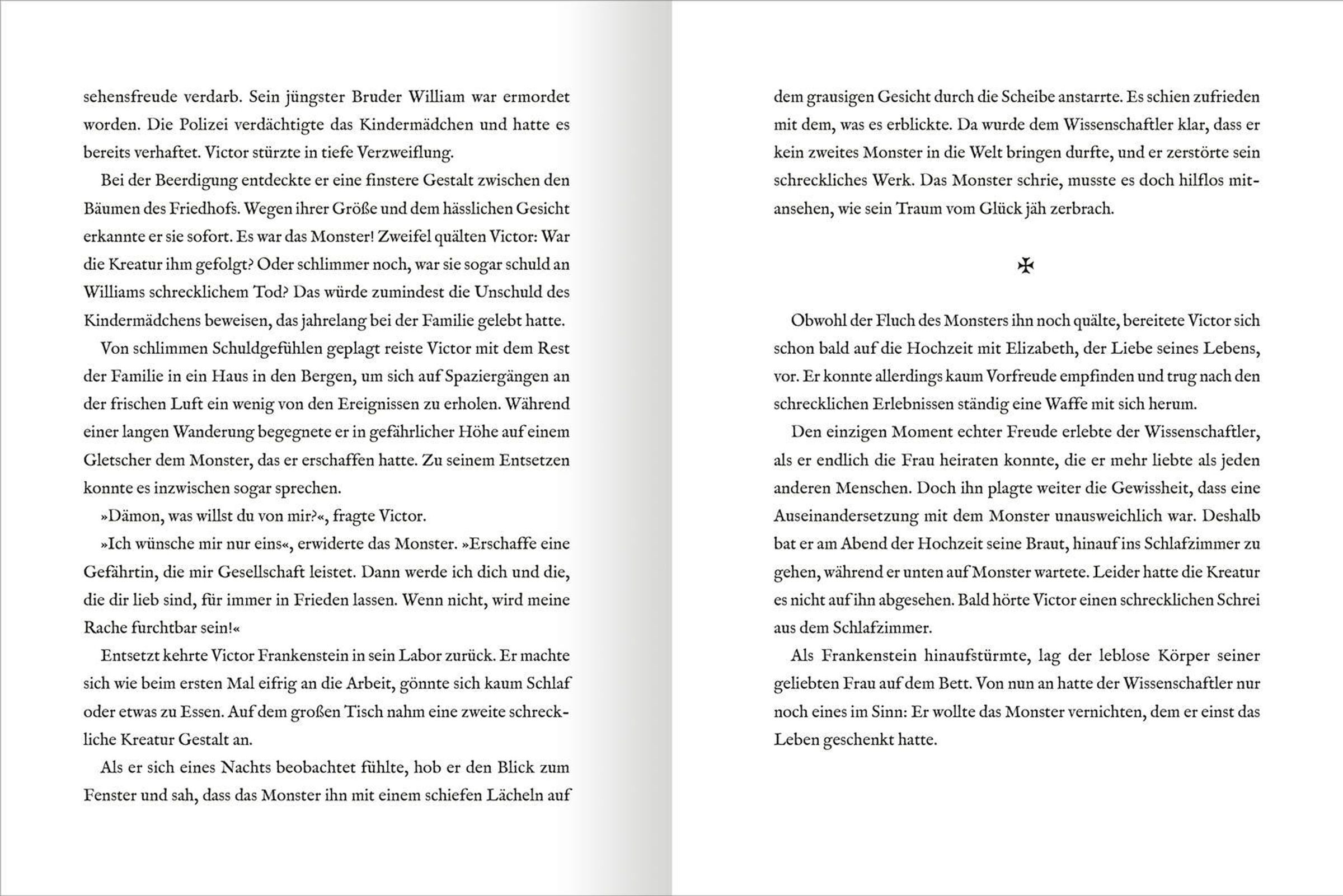 sehensfreude verdarb. Sein jüngster Bruder William war ermordet worden. Die Polizei verdächtigte das Kindermädchen und hatte es bereits verhaftet. Victor stürzte in tiefe Verzweiflung.

Bei der Beerdigung entdeckte er eine finstere Gestalt zwischen den Bäumen des Friedhofs. Wegen ihrer Größe und dem hässlichen Gesicht erkannte er sie sofort. Es war das Monster! Zweifel quälten Victor: War die Kreatur ihm gefolgt? Oder schlimmer noch, war sie sogar schuld an Williams schrecklichem Tod? Das würde zumindest die Unschuld des Kindermädchens beweisen, das jahrelang bei der Familie gelebt hatte.

Von schlimmen Schuldgefühlen geplagt reiste Victor mit dem Rest der Familie in ein Haus in den Bergen, um sich auf Spaziergängen an der frischen Luft ein wenig von den Ereignissen zu erholen. Während einer langen Wanderung begegnete er in gefährlicher Höhe auf einem Gletscher dem Monster, das er erschaffen hatte. Zu seinem Entsetzen konnte es inzwischen sogar sprechen.

»Dämon, was willst du von mir?«, fragte Victor.

»Ich wünsche mir nur eins«, erwiderte das Monster. »Erschaffe eine Gefährtin, die mir Gesellschaft leistet. Dann werde ich dich und die, die dir lieb sind, für immer in Frieden lassen. Wenn nicht, wird meine Rache furchtbar sein!«

Entsetzt kehrte Victor Frankenstein in sein Labor zurück. Er machte sich wie beim ersten Mal eifrig an die Arbeit, gönnte sich kaum Schlaf oder etwas zu Essen. Auf dem großen Tisch nahm eine zweite schreckliche Kreatur Gestalt an.

Als er sich eines Nachts beobachtet fühlte, hob er den Blick zum Fenster und sah, dass das Monster ihn mit einem schiefen Lächeln auf dem grausigen Gesicht durch die Scheibe anstarrte. Es schien zufrieden mit dem, was es erblickte. Da wurde dem Wissenschaftler klar, dass er kein zweites Monster in die Welt bringen durfte, und er zerstörte sein schreckliches Werk. Das Monster schrie, musste es doch hilflos mitansehen, wie sein Traum vom Glück jäh zerbrach.

✠

Obwohl der Fluch des Monsters ihn noch quälte, bereitete Victor sich schon bald auf die Hochzeit mit Elizabeth, der Liebe seines Lebens, vor. Er konnte allerdings kaum Vorfreude empfinden und trug nach den schrecklichen Erlebnissen ständig eine Waffe mit sich herum.

Den einzigen Moment echter Freude erlebte der Wissenschaftler, als er endlich die Frau heiraten konnte, die er mehr liebte als jeden anderen Menschen. Doch ihn plagte weiter die Gewissheit, dass eine Auseinandersetzung mit dem Monster unausweichlich war. Deshalb bat er am Abend der Hochzeit seine Braut, hinauf ins Schlafzimmer zu gehen, während er unten auf Monster wartete. Leider hatte die Kreatur es nicht auf ihn abgesehen. Bald hörte Victor einen schrecklichen Schrei aus dem Schlafzimmer.

Als Frankenstein hinaufstürmte, lag der leblose Körper seiner geliebten Frau auf dem Bett. Von nun an hatte der Wissenschaftler nur noch eines im Sinn: Er wollte das Monster vernichten, dem er einst das Leben geschenkt hatte.